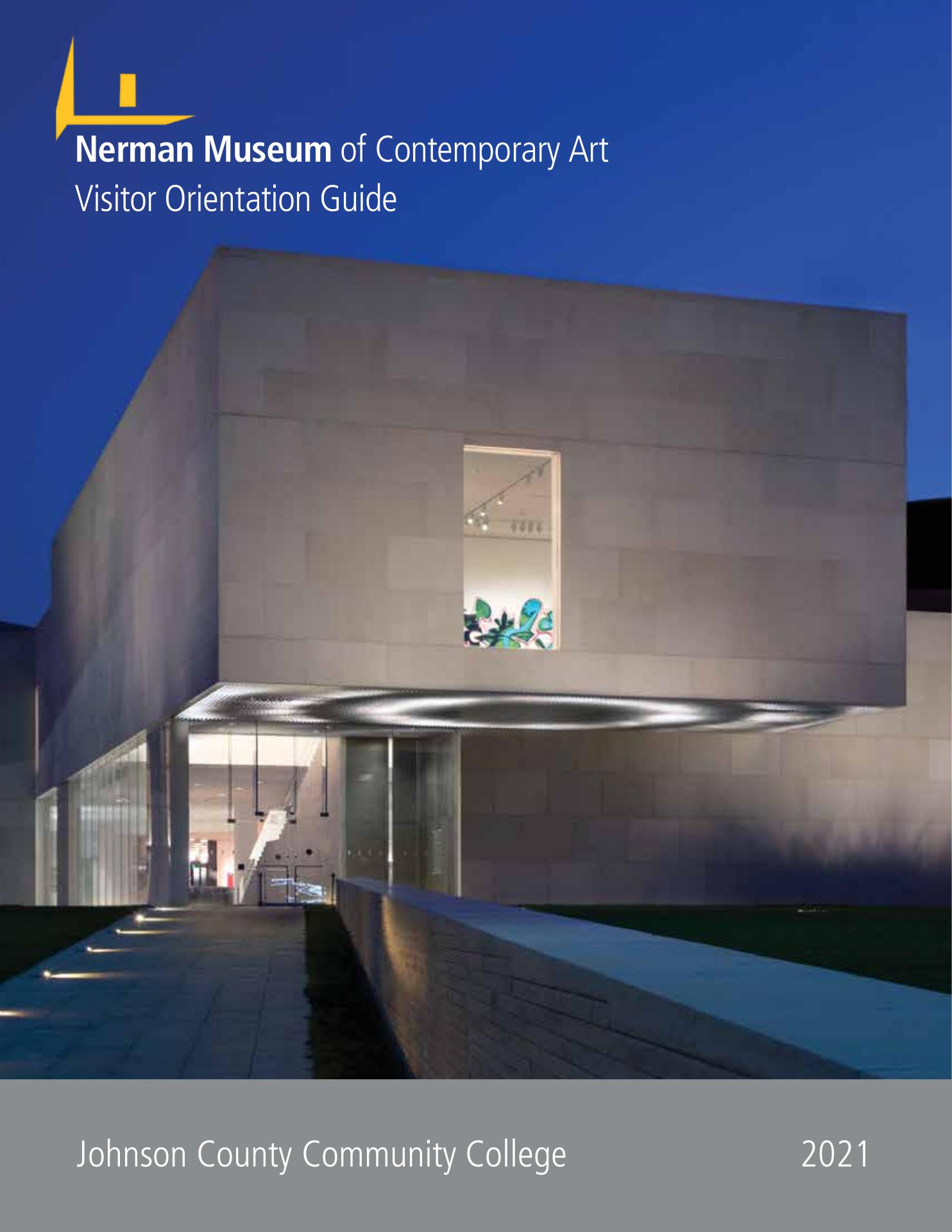 Nerman Museum of Contemporary Art
Visitor Orientation Guide

Johnson County Community College 2021